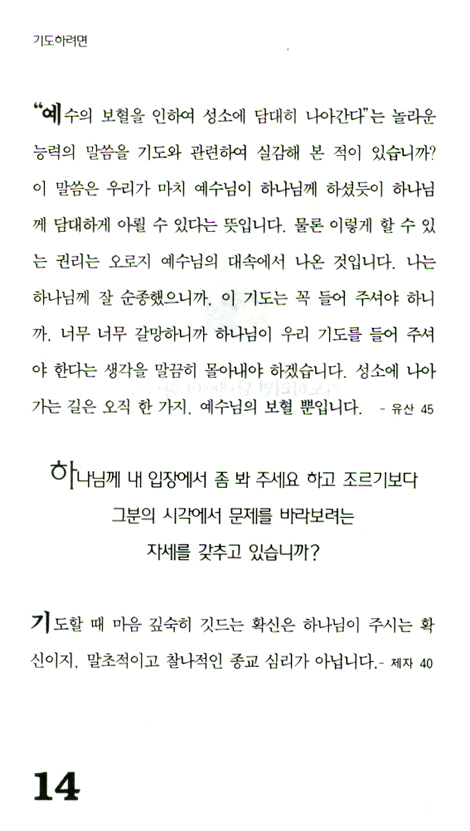 기도하려면

"예수의 보혈을 인하여 성소에 담대히 나아간다"는 놀라운 능력의 말씀을 기도와 관련하여 실감해 본 적이 있습니까? 이 말씀은 우리가 마치 예수님이 하나님께 하셨듯이 하나님께 담대하게 아뢸 수 있다는 뜻입니다. 물론 이렇게 할 수 있는 권리는 오로지 예수님의 대속에서 나온 것입니다. 나는 하나님께 잘 순종했으니까, 이 기도는 꼭 들어 주셔야 하니까, 너무 너무 갈망하니까 하나님이 우리 기도를 들어 주셔야 한다는 생각을 말끔히 몰아내야 하겠습니다. 성소에 나아가는 길은 오직 한 가지, 예수님의 보혈 뿐입니다. - 유산 45

하나님께 내 입장에서 좀 봐 주세요 하고 조르기보다 그분의 시각에서 문제를 바라보려는 자세를 갖추고 있습니까?

기도할 때 마음 깊숙히 깃드는 확신은 하나님이 주시는 확신이지, 말초적이고 찰나적인 종교 심리가 아닙니다.- 제자 40

14